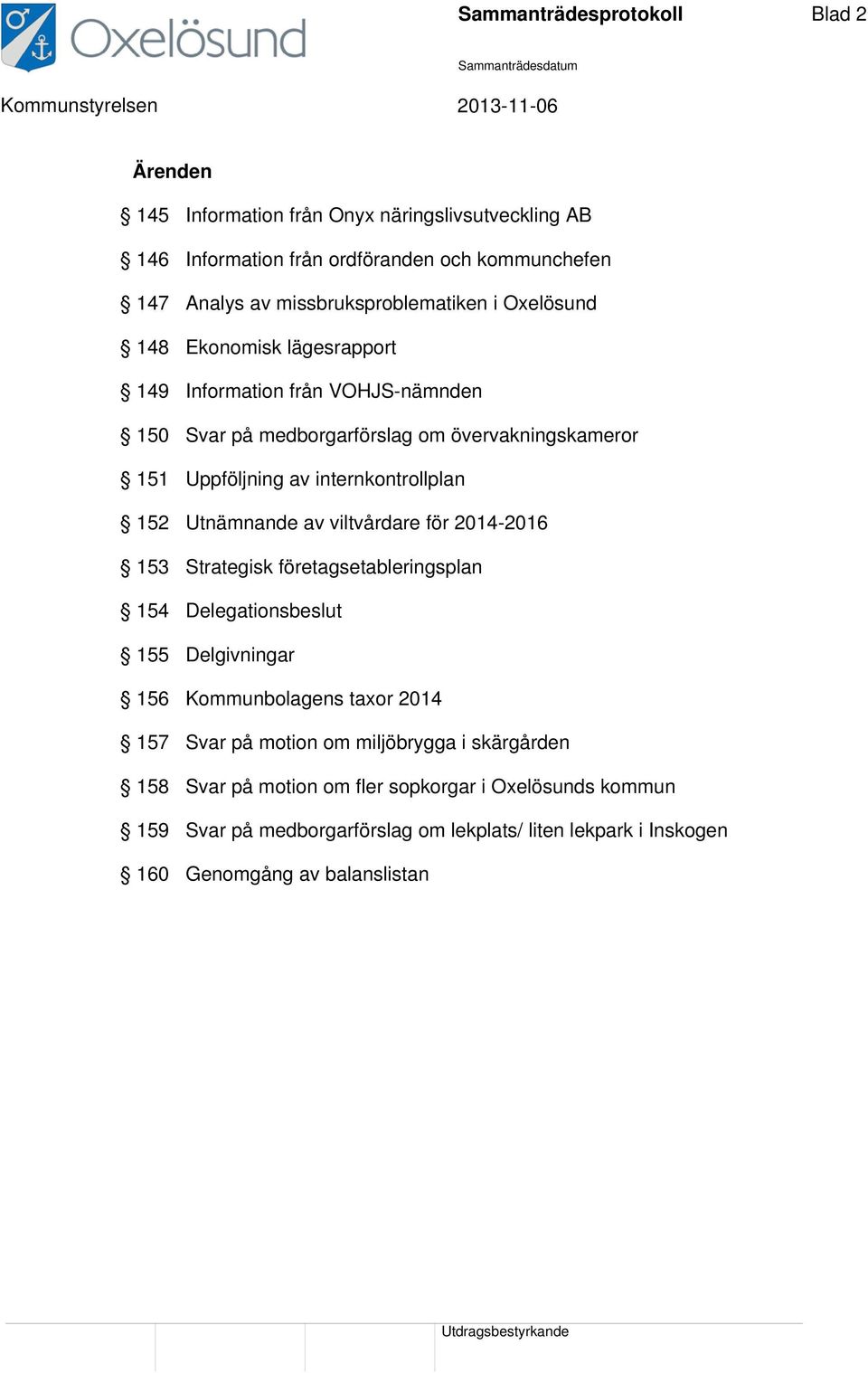 Oxelösund

Sammanträdesprotokoll

Blad 2

Sammanträdesdatum

Kommunstyrelsen

2013-11-06

Ärenden

§ 145 Information från Onyx näringslivsutveckling AB

§ 146 Information från ordföranden och kommunchefen

§ 147 Analys av missbruksproblematiken i Oxelösund

§ 148 Ekonomisk lägesrapport

§ 149 Information från VOHJS-nämnden

§ 150 Svar på medborgarförslag om övervakningskameror

§ 151 Uppföljning av internkontrollplan

§ 152 Utnämnande av viltvårdare för 2014-2016

§ 153 Strategisk företagsetableringsplan

§ 154 Delegationsbeslut

§ 155 Delgivningar

§ 156 Kommunbolagens taxor 2014

§ 157 Svar på motion om miljöbrygga i skärgården

§ 158 Svar på motion om fler sopkorgar i Oxelösunds kommun

§ 159 Svar på medborgarförslag om lekplats/ liten lekpark i Inskogen

§ 160 Genomgång av balanslistan

Utdragsbestyrkande